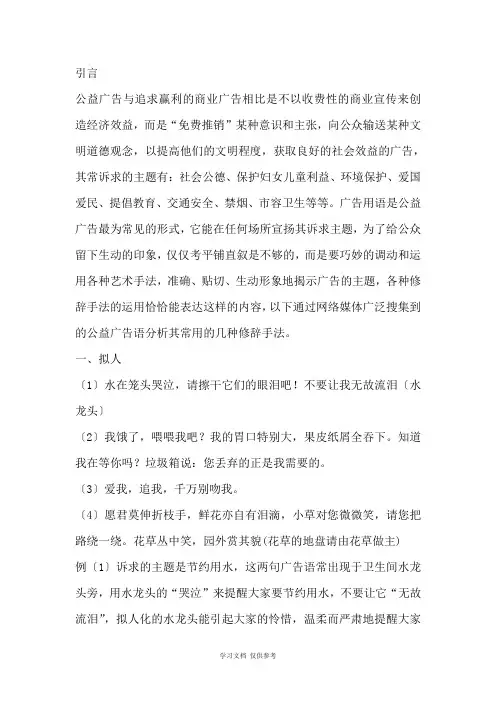 引言

公益广告与追求赢利的商业广告相比是不以收费性的商业宣传来创造经济效益，而是“免费推销”某种意识和主张，向公众输送某种文明道德观念，以提高他们的文明程度，获取良好的社会效益的广告，其常诉求的主题有：社会公德、保护妇女儿童利益、环境保护、爱国爱民、提倡教育、交通安全、禁烟、市容卫生等等。广告用语是公益广告最为常见的形式，它能在任何场所宣扬其诉求主题，为了给公众留下生动的印象，仅仅考平铺直叙是不够的，而是要巧妙的调动和运用各种艺术手法，准确、贴切、生动形象地揭示广告的主题，各种修辞手法的运用恰恰能表达这样的内容，以下通过网络媒体广泛搜集到的公益广告语分析其常用的几种修辞手法。

一、拟人

〔1〕水在笼头哭泣，请擦干它们的眼泪吧！不要让我无故流泪〔水龙头〕

〔2〕我饿了，喂喂我吧？我的胃口特别大，果皮纸屑全吞下。知道我在等你吗？垃圾箱说：您丢弃的正是我需要的。

〔3〕爱我，追我，千万别吻我。

〔4〕愿君莫伸折枝手，鲜花亦自有泪滴，小草对您微微笑，请您把路绕一绕。花草丛中笑，园外赏其貌(花草的地盘请由花草做主)

例〔1〕诉求的主题是节约用水，这两句广告语常出现于卫生间水龙头旁，用水龙头的“哭泣”来提醒大家要节约用水，不要让它“无故流泪”，拟人化的水龙头能引起大家的怜惜，温柔而严肃地提醒大家

学习文档 仅供参考